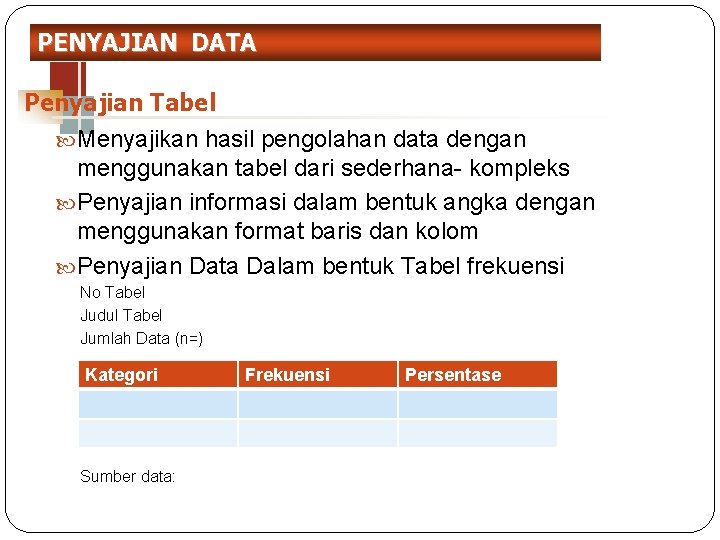 PENYAJIAN DATA

Penyajian Tabel

Menyajikan hasil pengolahan data dengan menggunakan tabel dari sederhana- kompleks

Penyajian informasi dalam bentuk angka dengan menggunakan format baris dan kolom

Penyajian Data Dalam bentuk Tabel frekuensi

No Tabel
Judul Tabel
Jumlah Data (n=)

| Kategori | Frekuensi | Persentase |
|---|---|---|
| | | |
| | | |

Sumber data: